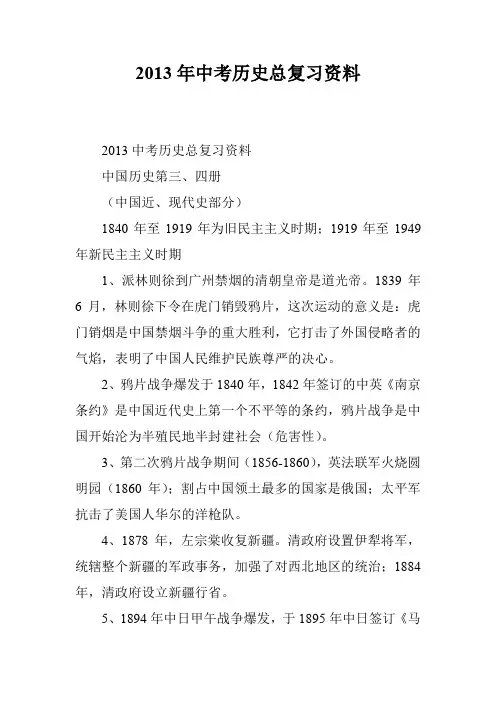 2013 年中考历史总复习资料

2013 中考历史总复习资料

中国历史第三、四册

（中国近、现代史部分）

1840 年至 1919 年为旧民主主义时期；1919 年至 1949 年新民主主义时期

1、派林则徐到广州禁烟的清朝皇帝是道光帝。1839 年 6 月，林则徐下令在虎门销毁鸦片，这次运动的意义是：虎门销烟是中国禁烟斗争的重大胜利，它打击了外国侵略者的气焰，表明了中国人民维护民族尊严的决心。

2、鸦片战争爆发于 1840 年，1842 年签订的中英《南京条约》是中国近代史上第一个不平等的条约，鸦片战争是中国开始沦为半殖民地半封建社会（危害性）。

3、第二次鸦片战争期间（1856-1860），英法联军火烧圆明园（1860 年）；割占中国领土最多的国家是俄国；太平军抗击了美国人华尔的洋枪队。

4、1878 年，左宗棠收复新疆。清政府设置伊犁将军，统辖整个新疆的军政事务，加强了对西北地区的统治；1884 年，清政府设立新疆行省。

5、1894 年中日甲午战争爆发，于 1895 年中日签订《马